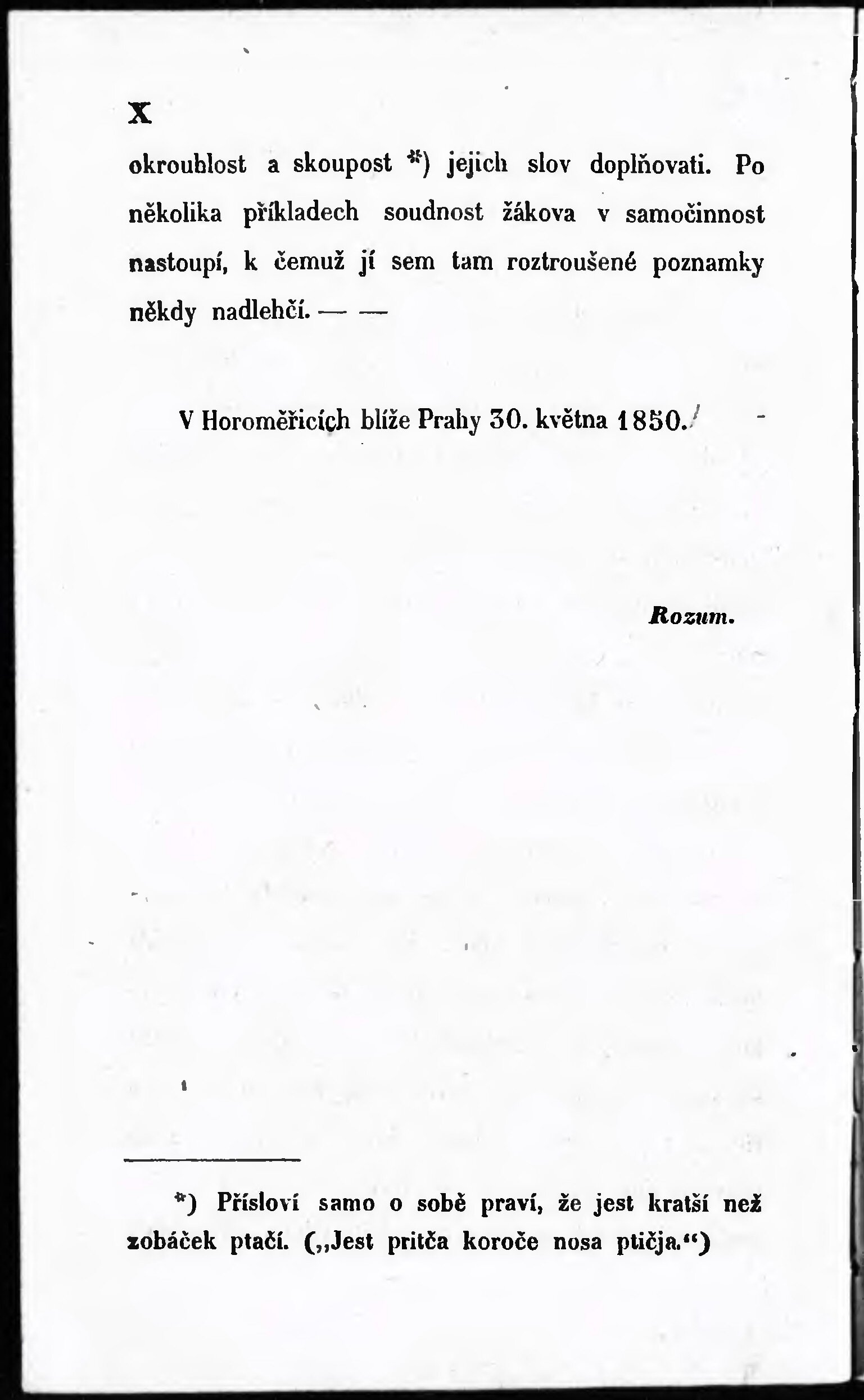 X

okroublost a skoupost *) jejich slov doplňovati. Po několika příkladech soudnost žákova v samočinnost nastoupí, k čemuž jí sem tam roztroušené poznamky někdy nadlehčí. — —

V Horoměřicích blíže Prahy 30. května 1850.

Rozum.

*) Přísloví samo o sobě praví, že jest kratší než zobáček ptačí. („Jest pritča koroče nosa ptičja.“)